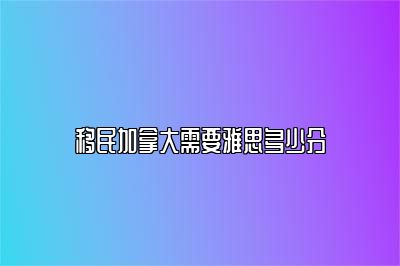 移民加拿大需要雅思多少分